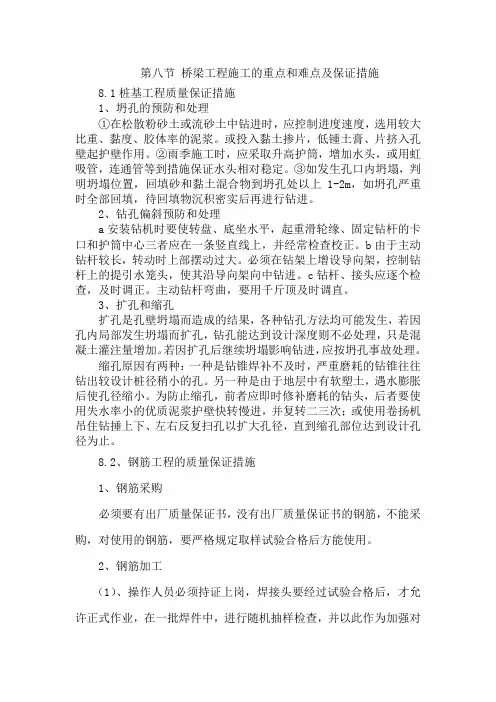 第八节 桥梁工程施工的重点和难点及保证措施

8.1 桩基工程质量保证措施

1、坍孔的预防和处理

①在松散粉砂土或流砂土中钻进时，应控制进度速度，选用较大比重、黏度、胶体率的泥浆。或投入黏土掺片，低锤土膏、片挤入孔壁起护壁作用。②雨季施工时，应采取升高护筒，增加水头，或用虹吸管，连通管等到措施保证水头相对稳定。③如发生孔口内坍塌，判明坍塌位置，回填砂和黏土混合物到坍孔处以上 1-2m，如坍孔严重时全部回填，待回填物沉积密实后再进行钻进。

2、钻孔偏斜预防和处理

a 安装钻机时要使转盘、底坐水平，起重滑轮缘、固定钻杆的卡口和护筒中心三者应在一条竖直线上，并经常检查校正。b 由于主动钻杆较长，转动时上部摆动过大。必须在钻架上增设导向架，控制钻杆上的提引水笼头，使其沿导向架向中钻进。c 钻杆、接头应逐个检查，及时调正。主动钻杆弯曲，要用千斤顶及时调直。

3、扩孔和缩孔

扩孔是孔壁坍塌而造成的结果，各种钻孔方法均可能发生，若因孔内局部发生坍塌而扩孔，钻孔能达到设计深度则不必处理，只是混凝土灌注量增加。若因扩孔后继续坍塌影响钻进，应按坍孔事故处理。

缩孔原因有两种：一种是钻锥焊补不及时，严重磨耗的钻锥往往钻出较设计桩径稍小的孔。另一种是由于地层中有软塑土，遇水膨胀后使孔径缩小。为防止缩孔，前者应即时修补磨耗的钻头，后者要使用失水率小的优质泥浆护壁快转慢进，并复转二三次；或使用卷扬机吊住钻捶上下、左右反复扫孔以扩大孔径，直到缩孔部位达到设计孔径为止。

8.2、钢筋工程的质量保证措施

1、钢筋采购

必须要有出厂质量保证书，没有出厂质量保证书的钢筋，不能采购，对使用的钢筋，要严格规定取样试验合格后方能使用。

2、钢筋加工

（1）、操作人员必须持证上岗，焊接头要经过试验合格后，才允许正式作业，在一批焊件中，进行随机抽样检查，并以此作为加强对